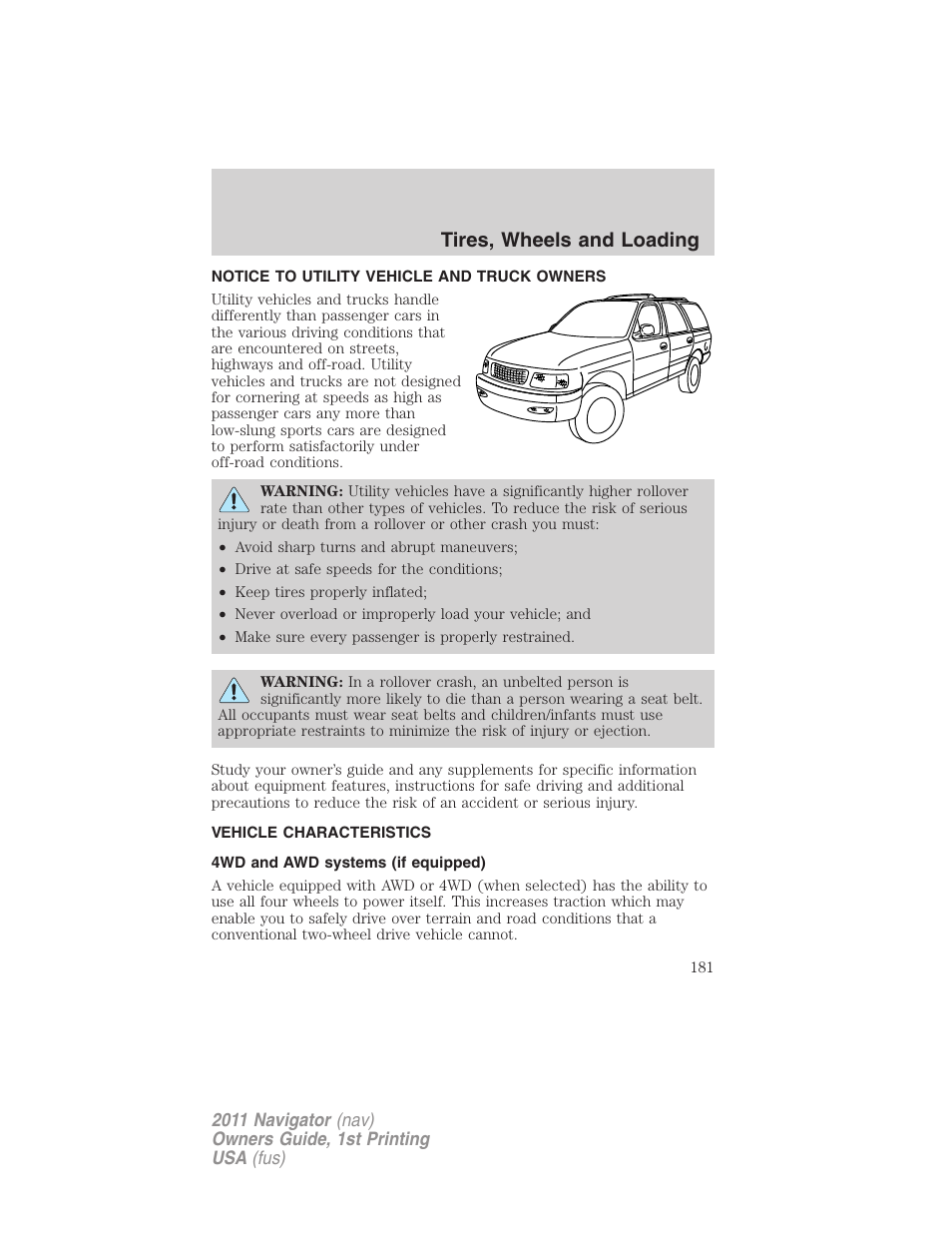 Tires, Wheels and Loading

NOTICE TO UTILITY VEHICLE AND TRUCK OWNERS

Utility vehicles and trucks handle differently than passenger cars in the various driving conditions that are encountered on streets, highways and off-road. Utility vehicles and trucks are not designed for cornering at speeds as high as passenger cars any more than low-slung sports cars are designed to perform satisfactorily under off-road conditions.

WARNING: Utility vehicles have a significantly higher rollover rate than other types of vehicles. To reduce the risk of serious injury or death from a rollover or other crash you must:

• Avoid sharp turns and abrupt maneuvers;
• Drive at safe speeds for the conditions;
• Keep tires properly inflated;
• Never overload or improperly load your vehicle; and
• Make sure every passenger is properly restrained.

WARNING: In a rollover crash, an unbelted person is significantly more likely to die than a person wearing a seat belt. All occupants must wear seat belts and children/infants must use appropriate restraints to minimize the risk of injury or ejection.

Study your owner's guide and any supplements for specific information about equipment features, instructions for safe driving and additional precautions to reduce the risk of an accident or serious injury.

VEHICLE CHARACTERISTICS

4WD and AWD systems (if equipped)

A vehicle equipped with AWD or 4WD (when selected) has the ability to use all four wheels to power itself. This increases traction which may enable you to safely drive over terrain and road conditions that a conventional two-wheel drive vehicle cannot.

181

2011 Navigator (nav)
Owners Guide, 1st Printing
USA (fus)